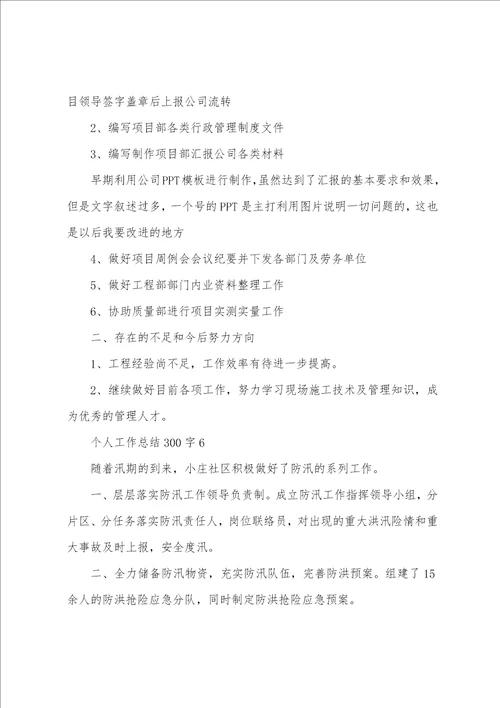 目领导签字盖章后上报公司流转

2、编写项目部各类行政管理制度文件

3、编写制作项目部汇报公司各类材料

早期利用公司PPT模板进行制作，虽然达到了汇报的基本要求和效果，但是文字叙述过多，一个号的PPT是主打利用图片说明一切问题的，这也是以后我要改进的地方

4、做好项目周例会会议纪要并下发各部门及劳务单位

5、做好工程部部门内业资料整理工作

6、协助质量部进行项目实测实量工作

二、存在的不足和今后努力方向

1、工程经验尚不足，工作效率有待进一步提高。

2、继续做好目前各项工作，努力学习现场施工技术及管理知识，成为优秀的管理人才。

个人工作总结300字6

随着汛期的到来，小庄社区积极做好了防汛的系列工作。

一、层层落实防汛工作领导负责制。成立防汛工作指挥领导小组，分片区、分任务落实防汛责任人，岗位联络员，对出现的重大洪汛险情和重大事故及时上报，安全度汛。

二、全力储备防汛物资，充实防汛队伍，完善防洪预案。组建了15余人的防洪抢险应急分队，同时制定防洪抢险应急预案。